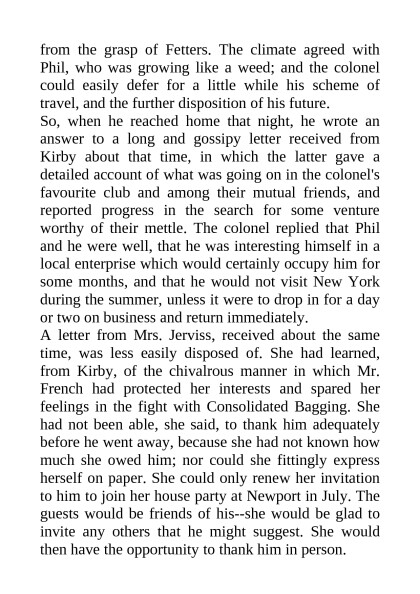 from the grasp of Fetters. The climate agreed with Phil, who was growing like a weed; and the colonel could easily defer for a little while his scheme of travel, and the further disposition of his future.
So, when he reached home that night, he wrote an answer to a long and gossipy letter received from Kirby about that time, in which the latter gave a detailed account of what was going on in the colonel's favourite club and among their mutual friends, and reported progress in the search for some venture worthy of their mettle. The colonel replied that Phil and he were well, that he was interesting himself in a local enterprise which would certainly occupy him for some months, and that he would not visit New York during the summer, unless it were to drop in for a day or two on business and return immediately.
A letter from Mrs. Jerviss, received about the same time, was less easily disposed of. She had learned, from Kirby, of the chivalrous manner in which Mr. French had protected her interests and spared her feelings in the fight with Consolidated Bagging. She had not been able, she said, to thank him adequately before he went away, because she had not known how much she owed him; nor could she fittingly express herself on paper. She could only renew her invitation to him to join her house party at Newport in July. The guests would be friends of his--she would be glad to invite any others that he might suggest. She would then have the opportunity to thank him in person.